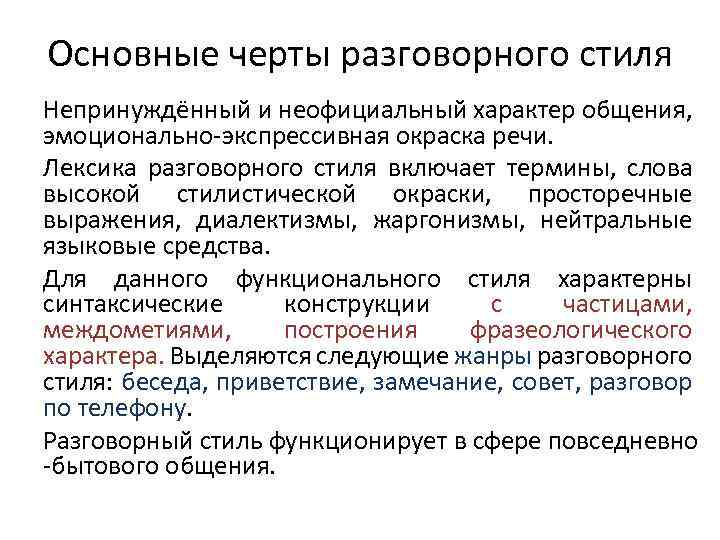 Основные черты разговорного стиля

Непринуждённый и неофициальный характер общения, эмоционально-экспрессивная окраска речи.

Лексика разговорного стиля включает термины, слова высокой стилистической окраски, просторечные выражения, диалектизмы, жаргонизмы, нейтральные языковые средства.

Для данного функционального стиля характерны синтаксические конструкции с частицами, междометиями, построения фразеологического характера. Выделяются следующие жанры разговорного стиля: беседа, приветствие, замечание, совет, разговор по телефону.

Разговорный стиль функционирует в сфере повседневно -бытового общения.